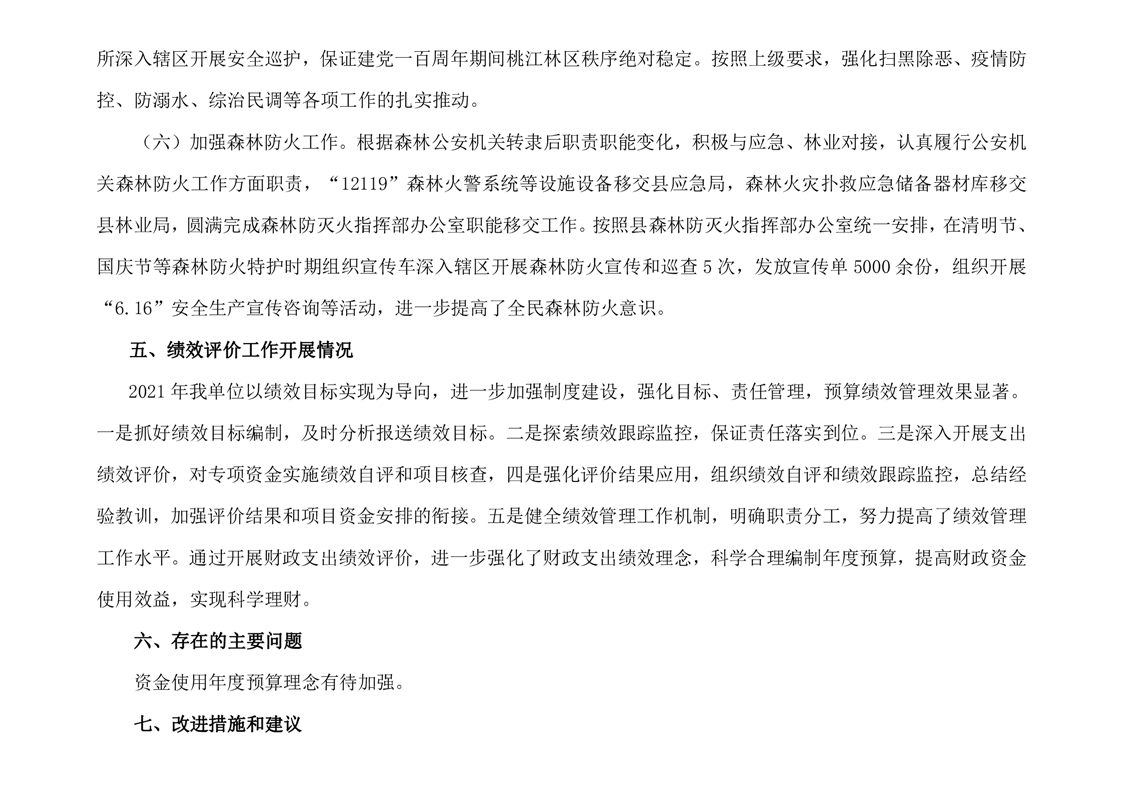 所深入辖区开展安全巡护，保证建党一百周年期间桃江林区秩序绝对稳定。按照上级要求，强化扫黑除恶、疫情防控、防溺水、综治民调等各项工作的扎实推动。

（六）加强森林防火工作。根据森林公安机关转隶后职责职能变化，积极与应急、林业对接，认真履行公安机关森林防火工作方面职责，“12119”森林火警系统等设施设备移交县应急局，森林火灾扑救应急储备器材库移交县林业局，圆满完成森林防灭火指挥部办公室职能移交工作。按照县森林防灭火指挥部办公室统一安排，在清明节、国庆节等森林防火特护时期组织宣传车深入辖区开展森林防火宣传和巡查 5 次，发放宣传单 5000 余份，组织开展“6.16”安全生产宣传咨询等活动，进一步提高了全民森林防火意识。

五、绩效评价工作开展情况

2021 年我单位以绩效目标实现为导向，进一步加强制度建设，强化目标、责任管理，预算绩效管理效果显著。一是抓好绩效目标编制，及时分析报送绩效目标。二是探索绩效跟踪监控，保证责任落实到位。三是深入开展支出绩效评价，对专项资金实施绩效自评和项目核查，四是强化评价结果应用，组织绩效自评和绩效跟踪监控，总结经验教训，加强评价结果和项目资金安排的衔接。五是健全绩效管理工作机制，明确职责分工，努力提高了绩效管理工作水平。通过开展财政支出绩效评价，进一步强化了财政支出绩效理念，科学合理编制年度预算，提高财政资金使用效益，实现科学理财。

六、存在的主要问题

资金使用年度预算理念有待加强。

七、改进措施和建议